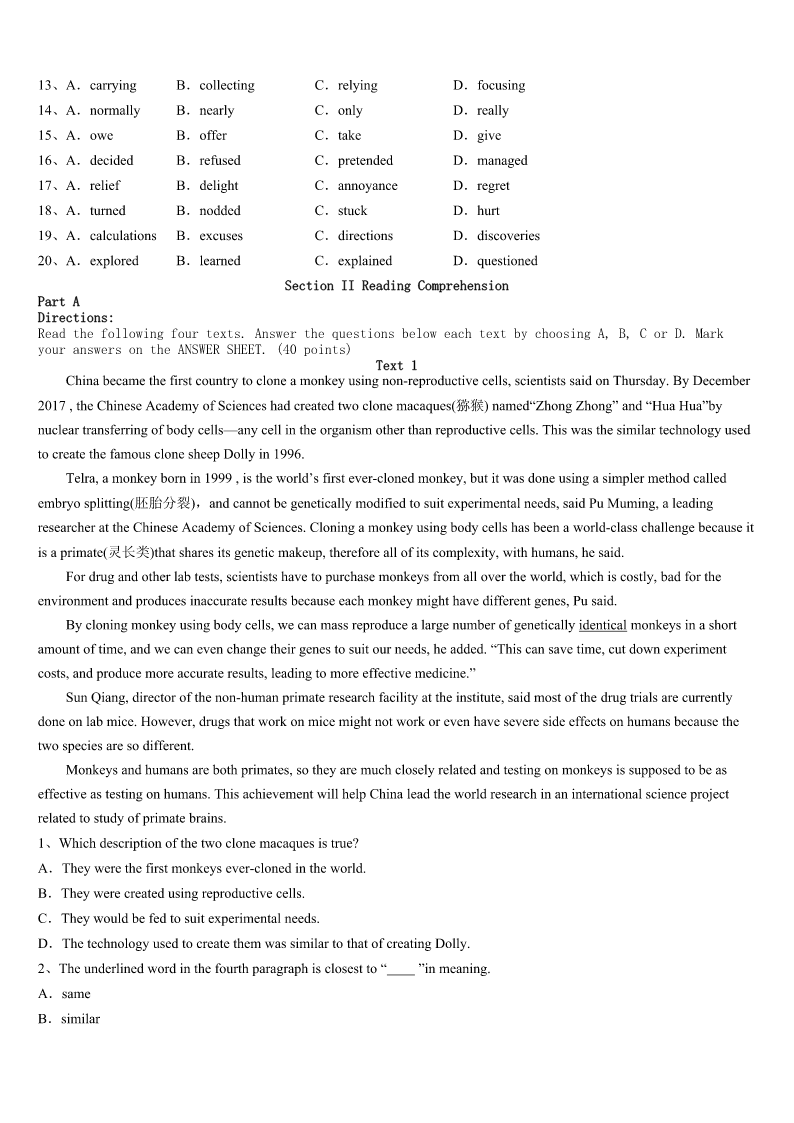 13、A．carrying B．collecting C．relying D．focusing
14、A．normally B．nearly C．only D．really
15、A．owe B．offer C．take D．give
16、A．decided B．refused C．pretended D．managed
17、A．relief B．delight C．annoyance D．regret
18、A．turned B．nodded C．stuck D．hurt
19、A．calculations B．excuses C．directions D．discoveries
20、A．explored B．learned C．explained D．questioned

Section II Reading Comprehension

Part A
Directions:
Read the following four texts. Answer the questions below each text by choosing A, B, C or D. Mark your answers on the ANSWER SHEET. (40 points)

Text 1

China became the first country to clone a monkey using non-reproductive cells, scientists said on Thursday. By December 2017 , the Chinese Academy of Sciences had created two clone macaques(猕猴) named“Zhong Zhong” and “Hua Hua”by nuclear transferring of body cells—any cell in the organism other than reproductive cells. This was the similar technology used to create the famous clone sheep Dolly in 1996.

Telra, a monkey born in 1999 , is the world’s first ever-cloned monkey, but it was done using a simpler method called embryo splitting(胚胎分裂)，and cannot be genetically modified to suit experimental needs, said Pu Muming, a leading researcher at the Chinese Academy of Sciences. Cloning a monkey using body cells has been a world-class challenge because it is a primate(灵长类)that shares its genetic makeup, therefore all of its complexity, with humans, he said.

For drug and other lab tests, scientists have to purchase monkeys from all over the world, which is costly, bad for the environment and produces inaccurate results because each monkey might have different genes, Pu said.

By cloning monkey using body cells, we can mass reproduce a large number of genetically identical monkeys in a short amount of time, and we can even change their genes to suit our needs, he added. “This can save time, cut down experiment costs, and produce more accurate results, leading to more effective medicine.”

Sun Qiang, director of the non-human primate research facility at the institute, said most of the drug trials are currently done on lab mice. However, drugs that work on mice might not work or even have severe side effects on humans because the two species are so different.

Monkeys and humans are both primates, so they are much closely related and testing on monkeys is supposed to be as effective as testing on humans. This achievement will help China lead the world research in an international science project related to study of primate brains.

1、Which description of the two clone macaques is true?
A．They were the first monkeys ever-cloned in the world.
B．They were created using reproductive cells.
C．They would be fed to suit experimental needs.
D．The technology used to create them was similar to that of creating Dolly.
2、The underlined word in the fourth paragraph is closest to “____ ”in meaning.
A．same
B．similar